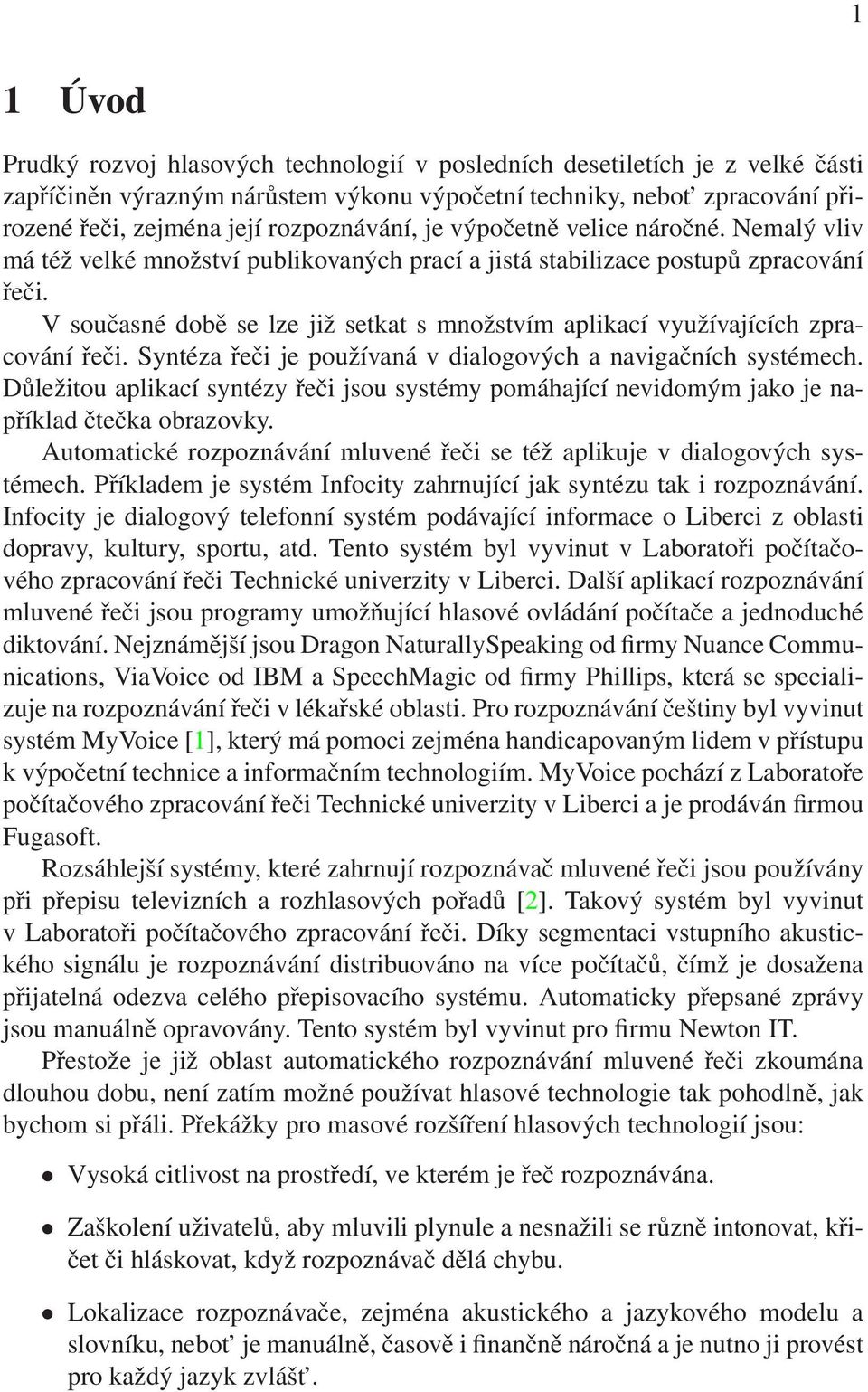 1

1 Úvod

Prudký rozvoj hlasových technologií v posledních desetiletích je z velké části zapříčiněn výrazným nárůstem výkonu výpočetní techniky, neboť zpracování přirozené řeči, zejména její rozpoznávání, je výpočetně velice náročné. Nemalý vliv má též velké množství publikovaných prací a jistá stabilizace postupů zpracování řeči.

V současné době se lze již setkat s množstvím aplikací využívajících zpracování řeči. Syntéza řeči je používaná v dialogových a navigačních systémech. Důležitou aplikací syntézy řeči jsou systémy pomáhající nevidomým jako je například čtečka obrazovky.

Automatické rozpoznávání mluvené řeči se též aplikuje v dialogových systémech. Příkladem je systém Infocity zahrnující jak syntézu tak i rozpoznávání. Infocity je dialogový telefonní systém podávající informace o Liberci z oblasti dopravy, kultury, sportu, atd. Tento systém byl vyvinut v Laboratoři počítačového zpracování řeči Technické univerzity v Liberci. Další aplikací rozpoznávání mluvené řeči jsou programy umožňující hlasové ovládání počítače a jednoduché diktování. Nejznámější jsou Dragon NaturallySpeaking od firmy Nuance Communications, ViaVoice od IBM a SpeechMagic od firmy Phillips, která se specializuje na rozpoznávání řeči v lékařské oblasti. Pro rozpoznávání češtiny byl vyvinut systém MyVoice [1], který má pomoci zejména handicapovaným lidem v přístupu k výpočetní technice a informačním technologiím. MyVoice pochází z Laboratoře počítačového zpracování řeči Technické univerzity v Liberci a je prodáván firmou Fugasoft.

Rozsáhlejší systémy, které zahrnují rozpoznávač mluvené řeči jsou používány při přepisu televizních a rozhlasových pořadů [2]. Takový systém byl vyvinut v Laboratoři počítačového zpracování řeči. Díky segmentaci vstupního akustického signálu je rozpoznávání distribuováno na více počítačů, čímž je dosažena přijatelná odezva celého přepisovacího systému. Automaticky přepsané zprávy jsou manuálně opravovány. Tento systém byl vyvinut pro firmu Newton IT.

Přestože je již oblast automatického rozpoznávání mluvené řeči zkoumána dlouhou dobu, není zatím možné používat hlasové technologie tak pohodlně, jak bychom si přáli. Překážky pro masové rozšíření hlasových technologií jsou:

• Vysoká citlivost na prostředí, ve kterém je řeč rozpoznávána.

• Zaškolení uživatelů, aby mluvili plynule a nesnažili se různě intonovat, křičet či hláskovat, když rozpoznávač dělá chybu.

• Lokalizace rozpoznávače, zejména akustického a jazykového modelu a slovníku, neboť je manuálně, časově i finančně náročná a je nutno ji provést pro každý jazyk zvlášť.